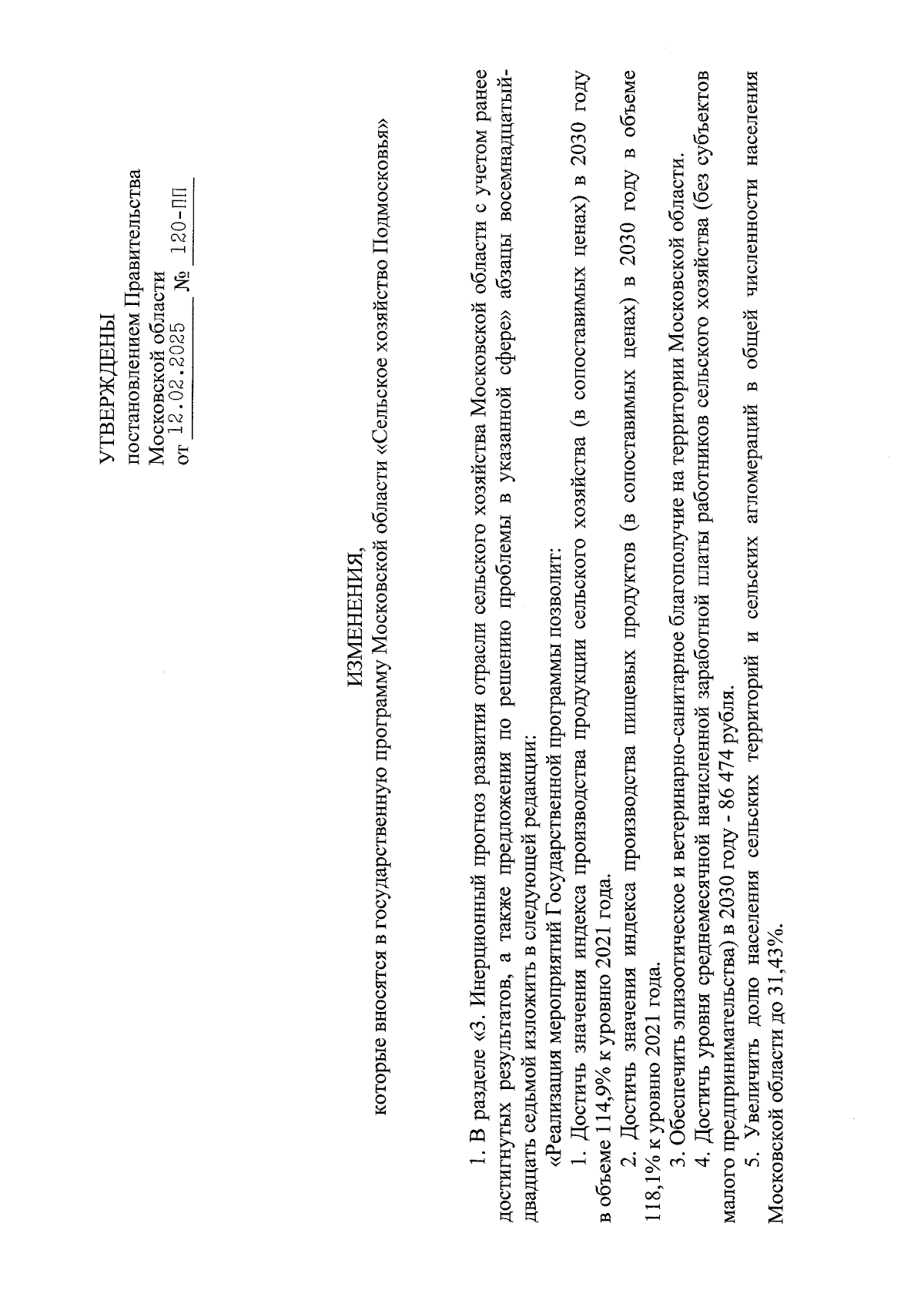 УТВЕРЖДЕНЫ
постановлением Правительства
Московской области
от 12.02.2025 № 120-ПП

ИЗМЕНЕНИЯ,
которые вносятся в государственную программу Московской области «Сельское хозяйство Подмосковья»

1. В разделе «3. Инерционный прогноз развития отрасли сельского хозяйства Московской области с учетом ранее достигнутых результатов, а также предложения по решению проблемы в указанной сфере» абзацы восемнадцатый-двадцать седьмой изложить в следующей редакции:

«Реализация мероприятий Государственной программы позволит:

1. Достичь значения индекса производства продукции сельского хозяйства (в сопоставимых ценах) в 2030 году в объеме 114,9% к уровню 2021 года.

2. Достичь значения индекса производства пищевых продуктов (в сопоставимых ценах) в 2030 году в объеме 118,1% к уровню 2021 года.

3. Обеспечить эпизоотическое и ветеринарно-санитарное благополучие на территории Московской области.

4. Достичь уровня среднемесячной начисленной заработной платы работников сельского хозяйства (без субъектов малого предпринимательства) в 2030 году - 86 474 рубля.

5. Увеличить долю населения сельских территорий и сельских агломераций в общей численности населения Московской области до 31,43%.